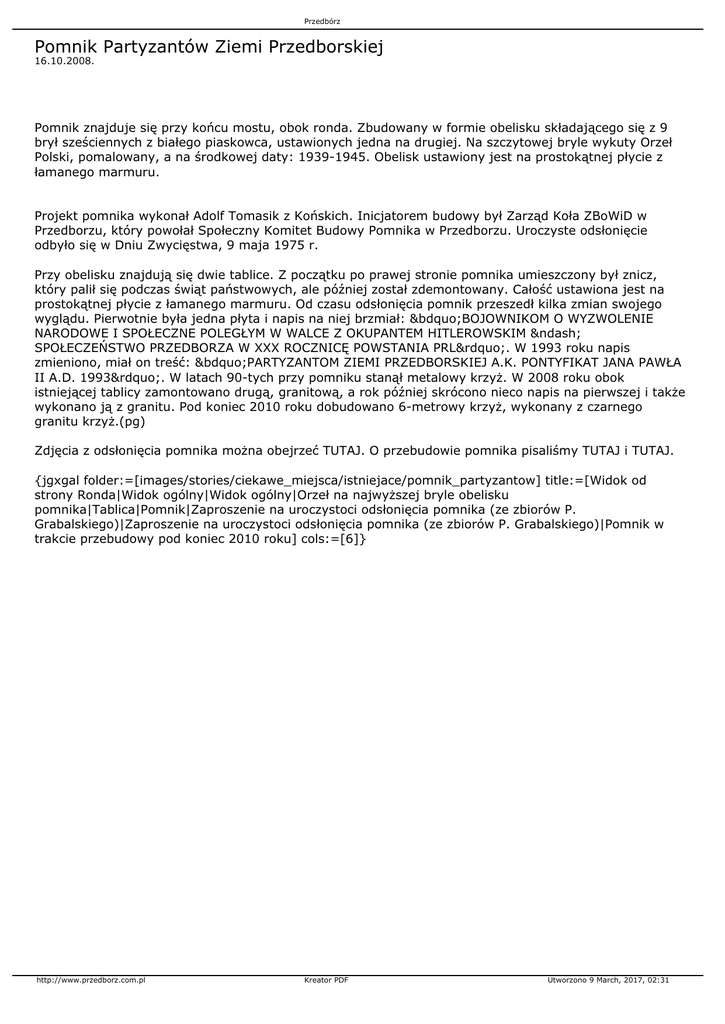 Przedbórz

Pomnik Partyzantów Ziemi Przedborskiej
16.10.2008.

Pomnik znajduje się przy końcu mostu, obok ronda. Zbudowany w formie obelisku składającego się z 9 brył sześciennych z białego piaskowca, ustawionych jedna na drugiej. Na szczytowej bryle wykuty Orzeł Polski, pomalowany, a na środkowej daty: 1939-1945. Obelisk ustawiony jest na prostokątnej płycie z łamanego marmuru.

Projekt pomnika wykonał Adolf Tomasik z Końskich. Inicjatorem budowy był Zarząd Koła ZBoWiD w Przedborzu, który powołał Społeczny Komitet Budowy Pomnika w Przedborzu. Uroczyste odsłonięcie odbyło się w Dniu Zwycięstwa, 9 maja 1975 r.

Przy obelisku znajdują się dwie tablice. Z początku po prawej stronie pomnika umieszczony był znicz, który palił się podczas świąt państwowych, ale później został zdemontowany. Całość ustawiona jest na prostokątnej płycie z łamanego marmuru. Od czasu odsłonięcia pomnik przeszedł kilka zmian swojego wyglądu. Pierwotnie była jedna płyta i napis na niej brzmiał: &bdquo;BOJOWNIKOM O WYZWOLENIE NARODOWE I SPOŁECZNE POLEGŁYM W WALCE Z OKUPANTEM HITLEROWSKIM &ndash; SPOŁECZEŃSTWO PRZEDBORZA W XXX ROCZNICĘ POWSTANIA PRL&rdquo;. W 1993 roku napis zmieniono, miał on treść: &bdquo;PARTYZANTOM ZIEMI PRZEDBORSKIEJ A.K. PONTYFIKAT JANA PAWŁA II A.D. 1993&rdquo;. W latach 90-tych przy pomniku stanął metalowy krzyż. W 2008 roku obok istniejącej tablicy zamontowano drugą, granitową, a rok później skrócono nieco napis na pierwszej i także wykonano ją z granitu. Pod koniec 2010 roku dobudowano 6-metrowy krzyż, wykonany z czarnego granitu krzyż.(pg)

Zdjęcia z odsłonięcia pomnika można obejrzeć TUTAJ. O przebudowie pomnika pisaliśmy TUTAJ i TUTAJ.

{jgxgal folder:=[images/stories/ciekawe_miejsca/istniejace/pomnik_partyzantow] title:=[Widok od strony Ronda|Widok ogólny|Widok ogólny|Orzeł na najwyższej bryle obelisku pomnika|Tablica|Pomnik|Zaproszenie na uroczystoci odsłonięcia pomnika (ze zbiorów P. Grabalskiego)|Zaproszenie na uroczystoci odsłonięcia pomnika (ze zbiorów P. Grabalskiego)|Pomnik w trakcie przebudowy pod koniec 2010 roku] cols:=[6]}

http://www.przedborz.com.pl Kreator PDF Utworzono 9 March, 2017, 02:31